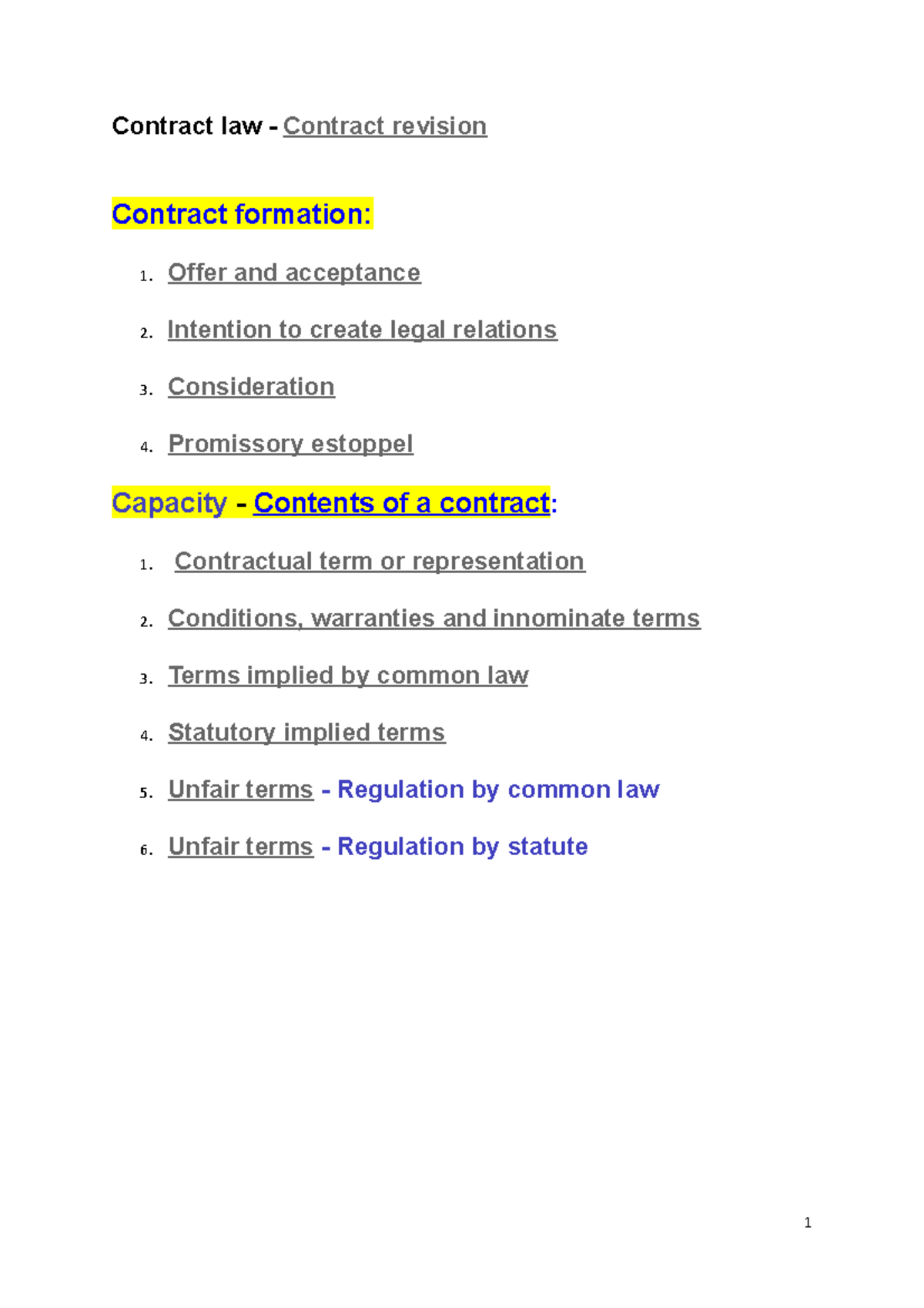 Contract law - Contract revision

Contract formation:

1. Offer and acceptance

2. Intention to create legal relations

3. Consideration

4. Promissory estoppel

Capacity - Contents of a contract:

1. Contractual term or representation

2. Conditions, warranties and innominate terms

3. Terms implied by common law

4. Statutory implied terms

5. Unfair terms - Regulation by common law

6. Unfair terms - Regulation by statute

1